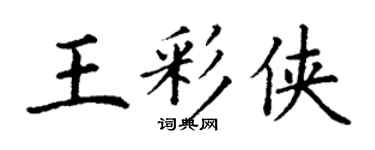 王彩侠
词典网